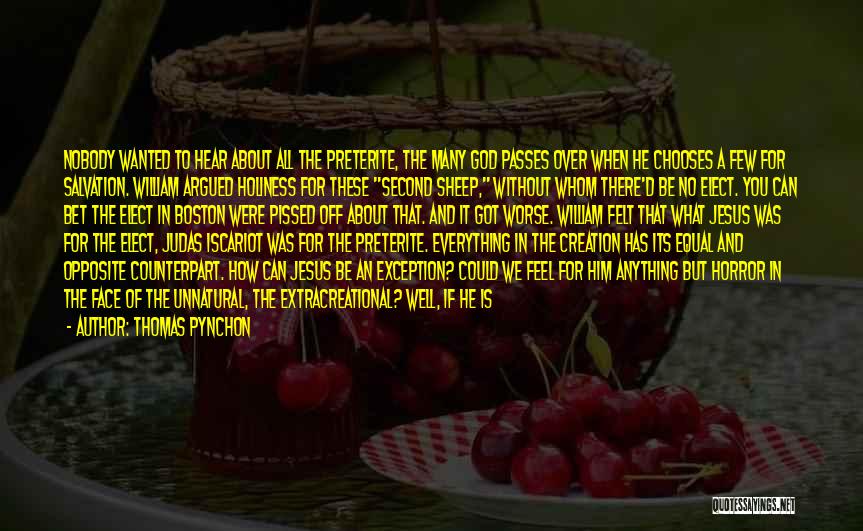 NOBODY WANTED TO HEAR ABOUT ALL THE PRETERITE, THE MANY GOD PASSES OVER WHEN HE CHOOSES A FEW FOR SALVATION. WILLIAM ARGUED HOLINESS FOR THESE "SECOND SHEEP," WITHOUT WHOM THERE'D BE NO ELECT. YOU CAN BET THE ELECT IN BOSTON WERE PISSED OFF ABOUT THAT. AND IT GOT WORSE. WILLIAM FELT THAT WHAT JESUS WAS FOR THE ELECT, JUDAS ISCARIOT WAS FOR THE PRETERITE. EVERYTHING IN THE CREATION HAS ITS EQUAL AND OPPOSITE COUNTERPART. HOW CAN JESUS BE AN EXCEPTION? COULD WE FEEL FOR HIM ANYTHING BUT HORROR IN THE FACE OF THE UNNATURAL, THE EXTRACREATIONAL? WELL, IF HE IS

- AUTHOR: THOMAS PYNCHON

QUOTESSAYINGS.NET